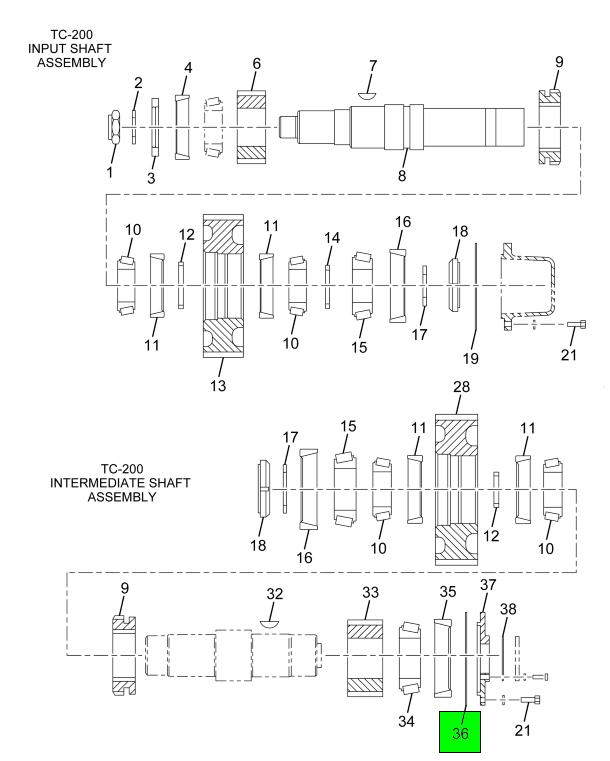 TC-200
INPUT SHAFT
ASSEMBLY

2
4
6
7
9
1
3
8

10
12
11
14
16
18
11
10
15
17
19
21
13

28
17
15
11
11

TC-200
INTERMEDIATE SHAFT
ASSEMBLY

18
16
10
12
10

9
32
33
35
37
38
34
36
21